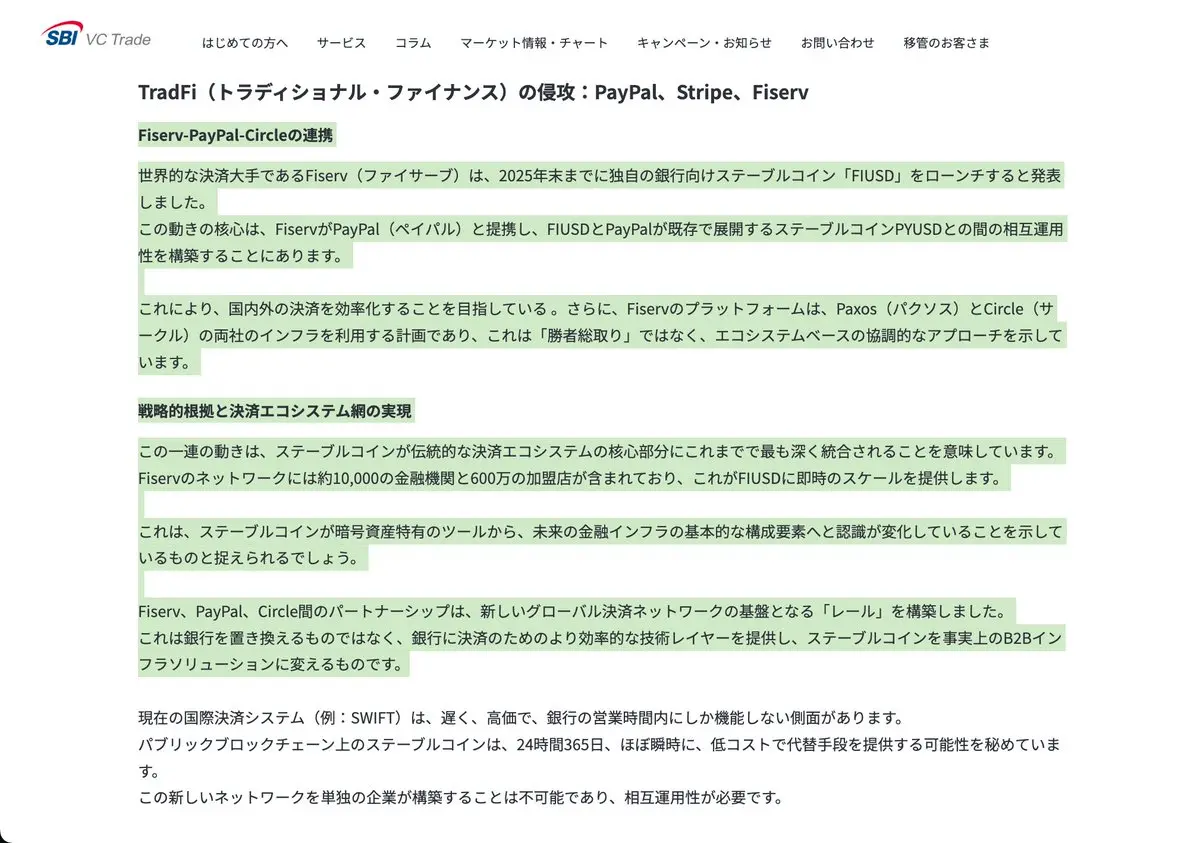 SBI VC Trade

はじめての方へ　サービス　コラム　マーケット情報・チャート　キャンペーン・お知らせ　お問い合わせ　移管のお客さま

TradFi（トラディショナル・ファイナンス）の侵攻：PayPal、Stripe、Fiserv

Fiserv-PayPal-Circleの連携

世界的な決済大手であるFiserv（ファイサーブ）は、2025年末までに独自の銀行向けステーブルコイン「FIUSD」をローンチすると発表しました。
この動きの核心は、FiservがPayPal（ペイパル）と提携し、FIUSDとPayPalが既存で展開するステーブルコインPYUSDとの間の相互運用性を構築することにあります。

これにより、国内外の決済を効率化することを目指している 。さらに、Fiservのプラットフォームは、Paxos（パクソス）とCircle（サークル）の両社のインフラを利用する計画であり、これは「勝者総取り」ではなく、エコシステムベースの協調的なアプローチを示しています。

戦略的根拠と決済エコシステム網の実現

この一連の動きは、ステーブルコインが伝統的な決済エコシステムの核心部分にこれまでで最も深く統合されることを意味しています。
Fiservのネットワークには約10,000の金融機関と600万の加盟店が含まれており、これがFIUSDに即時のスケールを提供します。

これは、ステーブルコインが暗号資産特有のツールから、未来の金融インフラの基本的な構成要素へと認識が変化していることを示しているものと捉えられるでしょう。

Fiserv、PayPal、Circle間のパートナーシップは、新しいグローバル決済ネットワークの基盤となる「レール」を構築しました。
これは銀行を置き換えるものではなく、銀行に決済のためのより効率的な技術レイヤーを提供し、ステーブルコインを事実上のB2Bインフラソリューションに変えるものです。

現在の国際決済システム（例：SWIFT）は、遅く、高価で、銀行の営業時間内にしか機能しない側面があります。
パブリックブロックチェーン上のステーブルコインは、24時間365日、ほぼ瞬時に、低コストで代替手段を提供する可能性を秘めています。
この新しいネットワークを単独の企業が構築することは不可能であり、相互運用性が必要です。